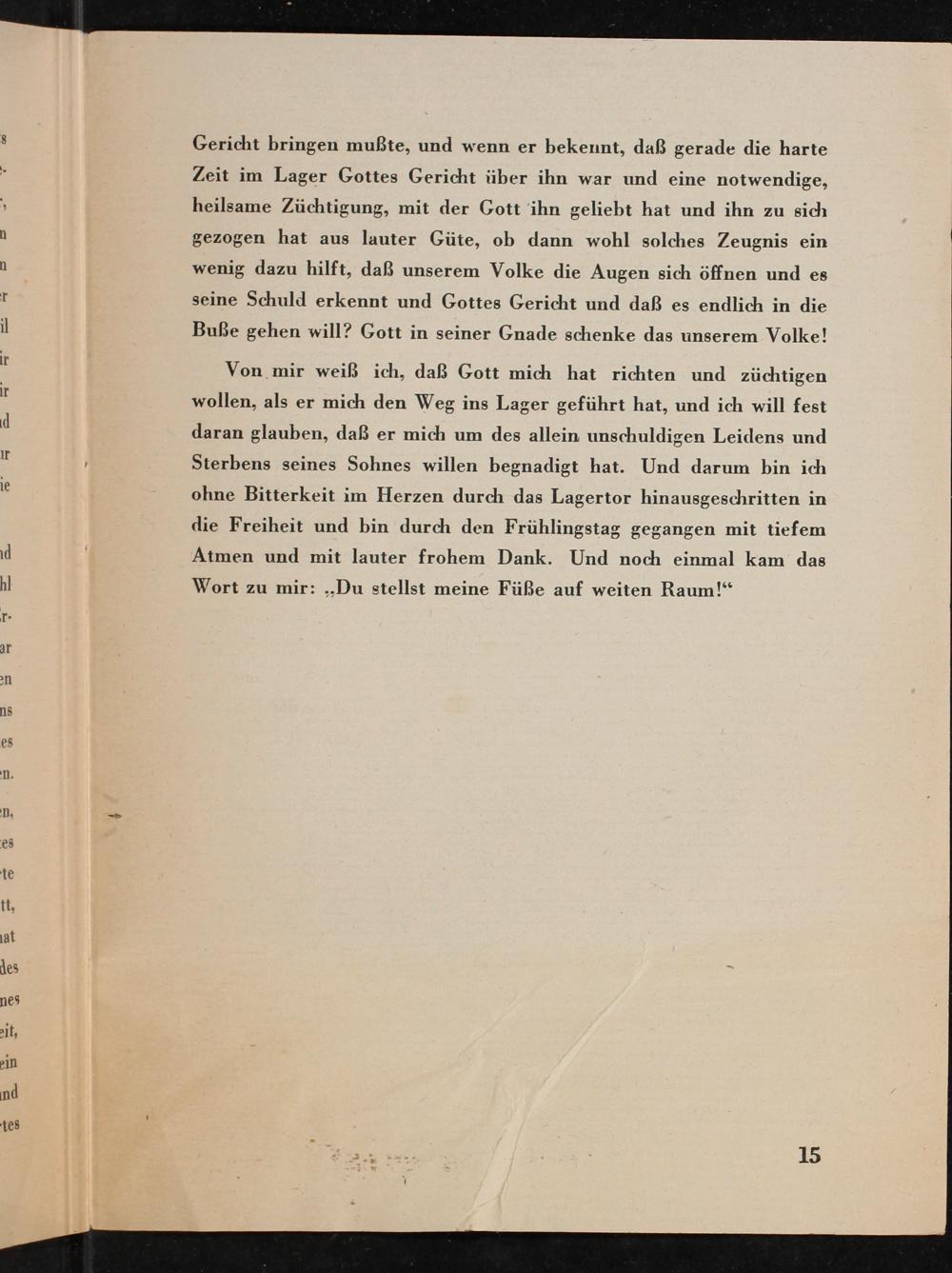 Gericht bringen mußte, und wenn er bekennt, daß gerade die harte Zeit im Lager Gottes Gericht über ihn war und eine notwendige, heilsame Züchtigung, mit der Gott ihn geliebt hat und ihn zu sich gezogen hat aus lauter Güte, ob dann wohl solches Zeugnis ein wenig dazu hilft, daß unserem Volke die Augen sich öffnen und es seine Schuld erkennt und Gottes Gericht und daß es endlich in die Buße gehen will? Gott in seiner Gnade schenke das unserem Volke!

Von mir weiß ich, daß Gott mich hat richten und züchtigen wollen, als er mich den Weg ins Lager geführt hat, und ich will fest daran glauben, daß er mich um des allein unschuldigen Leidens und Sterbens seines Sohnes willen begnadigt hat. Und darum bin ich ohne Bitterkeit im Herzen durch das Lagertor hinausgeschritten in die Freiheit und bin durch den Frühlingstag gegangen mit tiefem Atmen und mit lauter frohem Dank. Und noch einmal kam das Wort zu mir: „Du stellst meine Füße auf weiten Raum!“

15